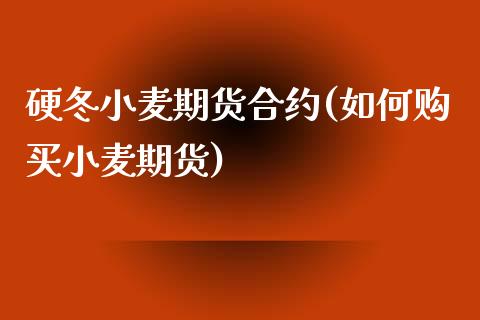 硬冬小麦期货合约(如何购买小麦期货)